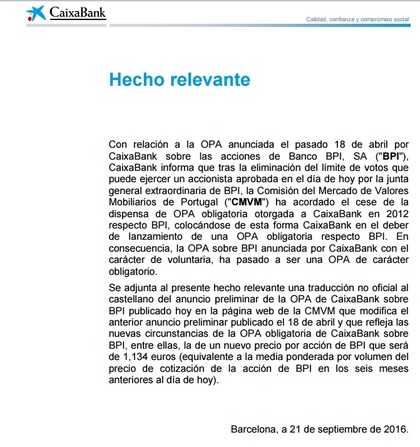 CaixaBank

Calidad, confianza y compromiso social

Hecho relevante

Con relación a la OPA anunciada el pasado 18 de abril por CaixaBank sobre las acciones de Banco BPI, SA ("BPI"), CaixaBank informa que tras la eliminación del límite de votos que puede ejercer un accionista aprobada en el día de hoy por la junta general extraordinaria de BPI, la Comisión del Mercado de Valores Mobiliarios de Portugal ("CMVM") ha acordado el cese de la dispensa de OPA obligatoria otorgada a CaixaBank en 2012 respecto BPI, colocándose de esta forma CaixaBank en el deber de lanzamiento de una OPA obligatoria respecto BPI. En consecuencia, la OPA sobre BPI anunciada por CaixaBank con el carácter de voluntaria, ha pasado a ser una OPA de carácter obligatorio.

Se adjunta al presente hecho relevante una traducción no oficial al castellano del anuncio preliminar de la OPA de CaixaBank sobre BPI publicado hoy en la página web de la CMVM que modifica el anterior anuncio preliminar publicado el 18 de abril y que refleja las nuevas circunstancias de la OPA obligatoria de CaixaBank sobre BPI, entre ellas, la de un nuevo precio por acción de BPI que será de 1,134 euros (equivalente a la media ponderada por volumen del precio de cotización de la acción de BPI en los seis meses anteriores al día de hoy).

Barcelona, a 21 de septiembre de 2016.